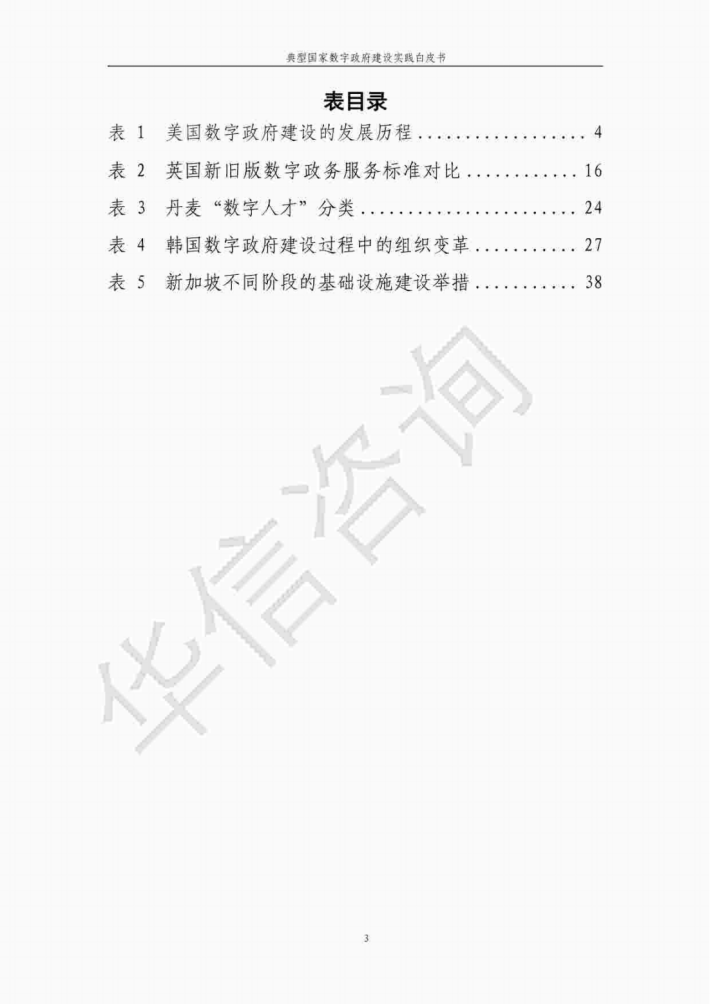 典型国家数字政府建设实践白皮书

表目录

表1 美国数字政府建设的发展历程 4

表2 英国新旧版数字政务服务标准对比 16

表3 丹麦“数字人才”分类 24

表4 韩国数字政府建设过程中的组织变革 27

表5 新加坡不同阶段的基础设施建设举措 38

3

华信咨询